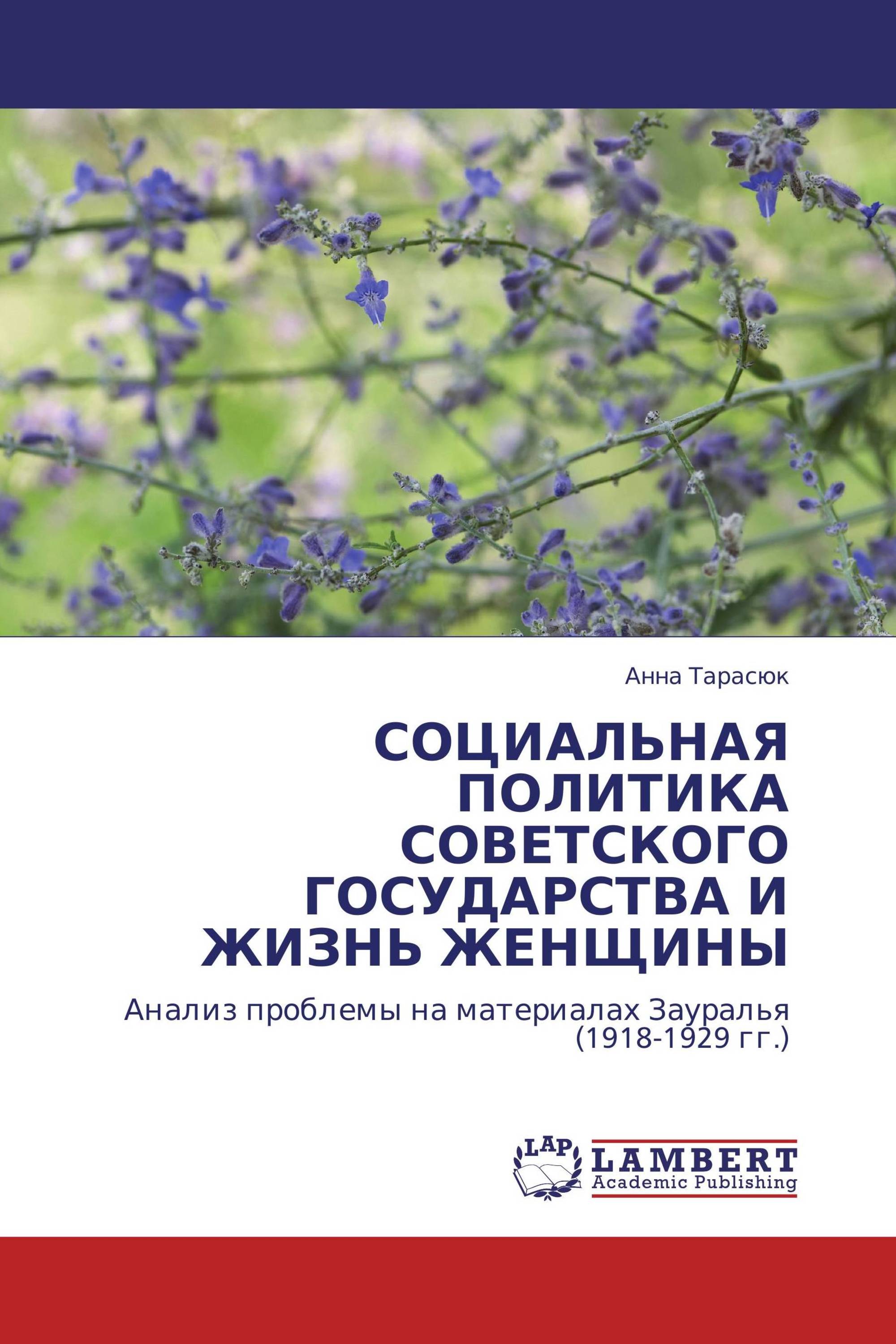 Анна Тарасюк

СОЦИАЛЬНАЯ ПОЛИТИКА СОВЕТСКОГО ГОСУДАРСТВА И ЖИЗНЬ ЖЕНЩИНЫ

Анализ проблемы на материалах Зауралья (1918-1929 гг.)

LAP LAMBERT Academic Publishing